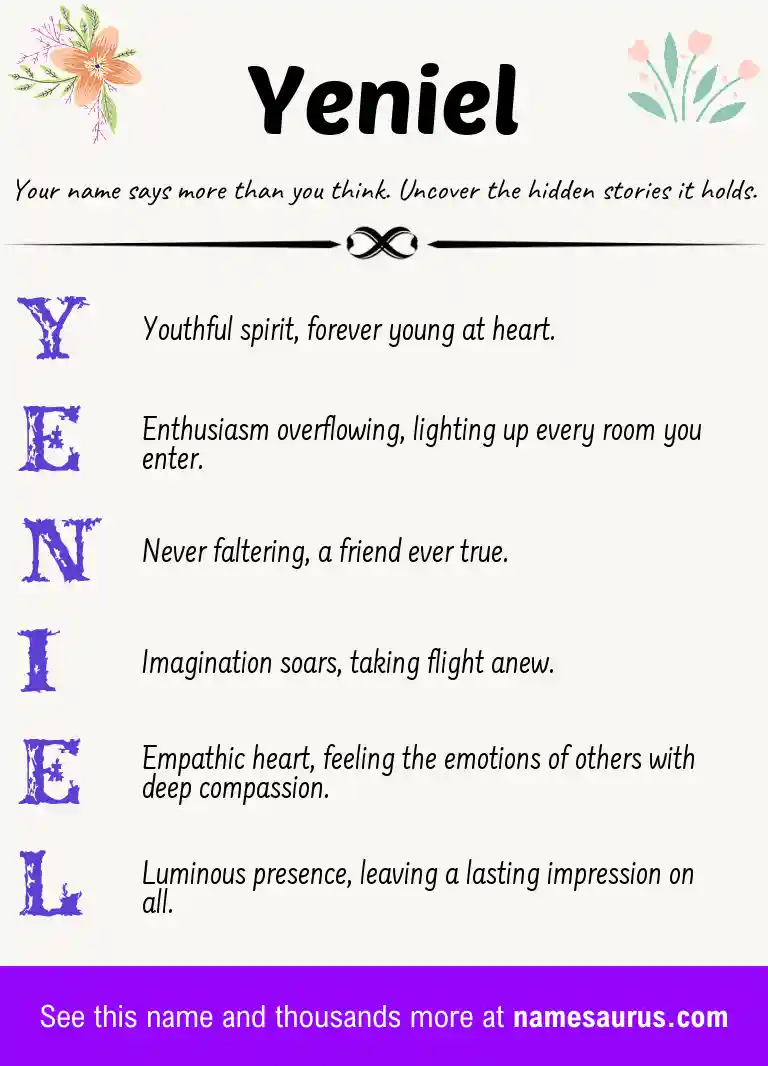 Yeniel

Your name says more than you think. Uncover the hidden stories it holds.

Y Youthful spirit, forever young at heart.

E Enthusiasm overflowing, lighting up every room you enter.

N Never faltering, a friend ever true.

I Imagination soars, taking flight anew.

E Empathic heart, feeling the emotions of others with deep compassion.

L Luminous presence, leaving a lasting impression on all.

See this name and thousands more at namesaurus.com